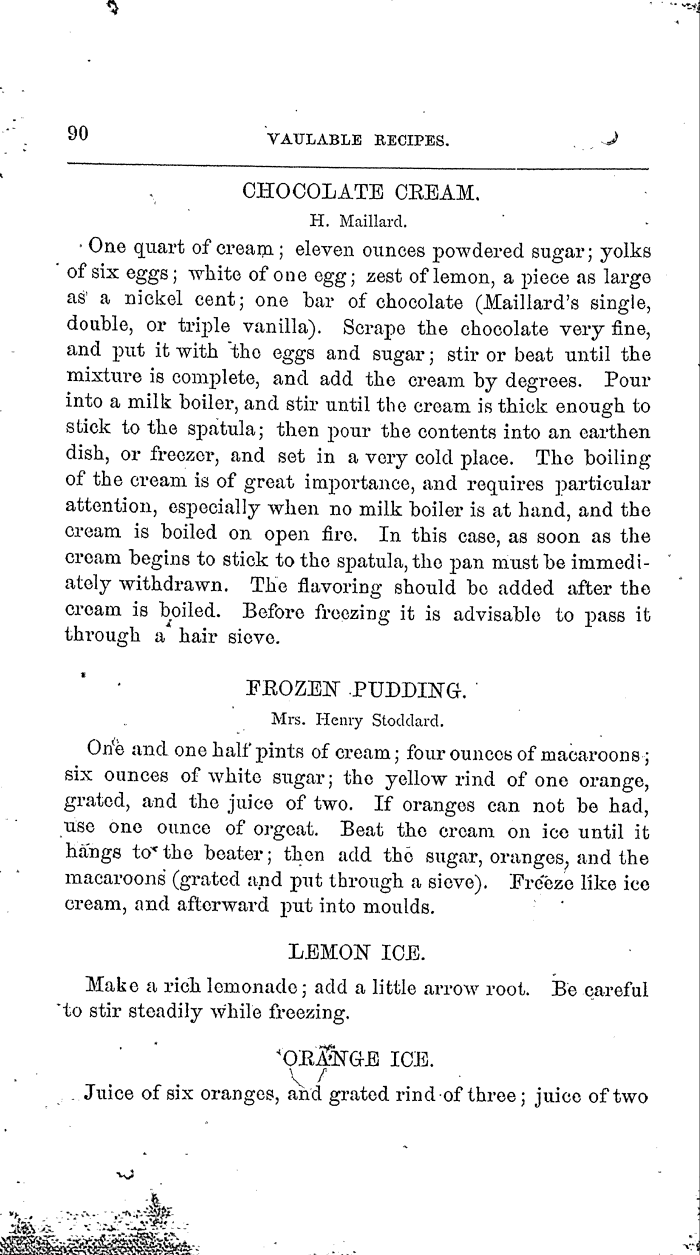 90 VAULABLE RECIPES.

CHOCOLATE CREAM.
H. Maillard.

One quart of cream; eleven ounces powdered sugar; yolks of six eggs; white of one egg; zest of lemon, a piece as large as a nickel cent; one bar of chocolate (Maillard's single, double, or triple vanilla). Scrape the chocolate very fine, and put it with the eggs and sugar; stir or beat until the mixture is complete, and add the cream by degrees. Pour into a milk boiler, and stir until the cream is thick enough to stick to the spatula; then pour the contents into an earthen dish, or freezer, and set in a very cold place. The boiling of the cream is of great importance, and requires particular attention, especially when no milk boiler is at hand, and the cream is boiled on open fire. In this case, as soon as the cream begins to stick to the spatula, the pan must be immediately withdrawn. The flavoring should be added after the cream is boiled. Before freezing it is advisable to pass it through a hair sieve.

FROZEN PUDDING.
Mrs. Henry Stoddard.

One and one half pints of cream; four ounces of macaroons; six ounces of white sugar; the yellow rind of one orange, grated, and the juice of two. If oranges can not be had, use one ounce of orgeat. Beat the cream on ice until it hangs to the beater; then add the sugar, oranges, and the macaroons (grated and put through a sieve). Freeze like ice cream, and afterward put into moulds.

LEMON ICE.

Make a rich lemonade; add a little arrow root. Be careful to stir steadily while freezing.

ORANGE ICE.

Juice of six oranges, and grated rind of three; juice of two